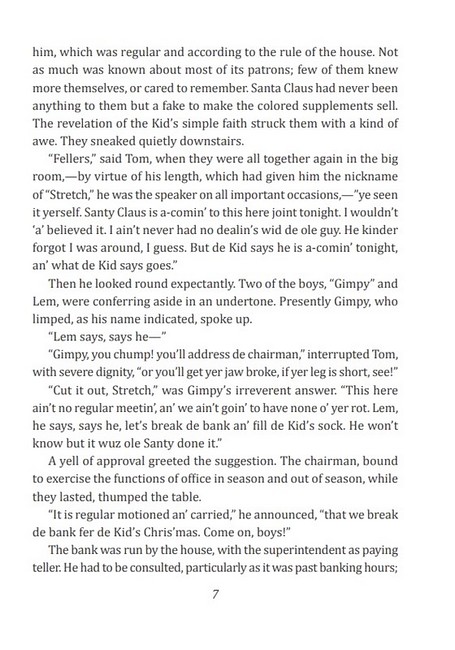 him, which was regular and according to the rule of the house. Not as much was known about most of its patrons; few of them knew more themselves, or cared to remember. Santa Claus had never been anything to them but a fake to make the colored supplements sell. The revelation of the Kid's simple faith struck them with a kind of awe. They sneaked quietly downstairs.

"Fellers," said Tom, when they were all together again in the big room,—by virtue of his length, which had given him the nickname of "Stretch," he was the speaker on all important occasions,—"ye seen it yerself. Santy Claus is a-comin' to this here joint tonight. I wouldn't 'a' believed it. I ain't never had no dealin's wid de ole guy. He kinder forgot I was around, I guess. But de Kid says he is a-comin' tonight, an' what de Kid says goes."

Then he looked round expectantly. Two of the boys, "Gimpy" and Lem, were conferring aside in an undertone. Presently Gimpy, who limped, as his name indicated, spoke up.

"Lem says, says he—"

"Gimpy, you chump! you'll address de chairman," interrupted Tom, with severe dignity, "or you'll get yer jaw broke, if yer leg is short, see!"

"Cut it out, Stretch," was Gimpy's irreverent answer. "This here ain't no regular meetin', an' we ain't goin' to have none o' yer rot. Lem, he says, says he, let's break de bank an' fill de Kid's sock. He won't know but it wuz ole Santy done it."

A yell of approval greeted the suggestion. The chairman, bound to exercise the functions of office in season and out of season, while they lasted, thumped the table.

"It is regular motioned an' carried," he announced, "that we break de bank fer de Kid's Chris'mas. Come on, boys!"

The bank was run by the house, with the superintendent as paying teller. He had to be consulted, particularly as it was past banking hours;

7